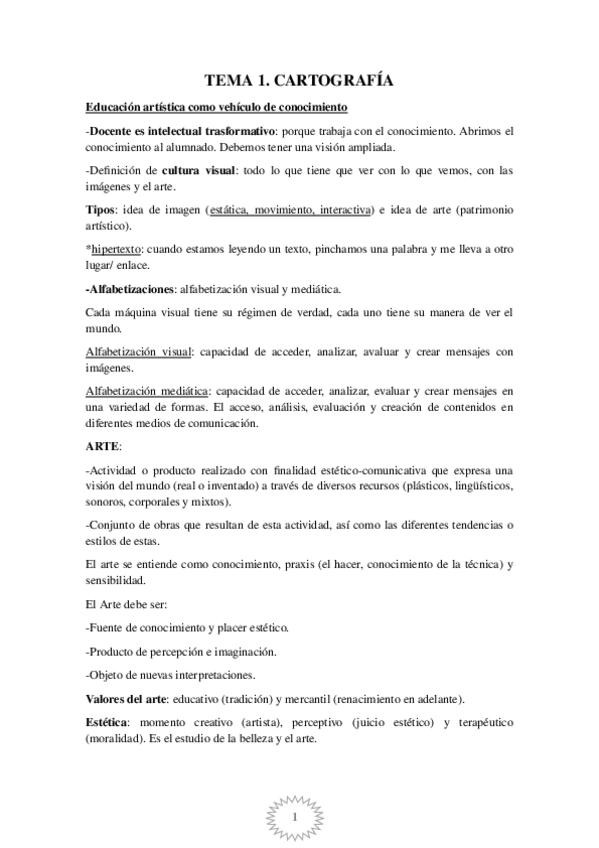 TEMA 1. CARTOGRAFÍA

Educación artística como vehículo de conocimiento

-Docente es intelectual trasformativo: porque trabaja con el conocimiento. Abrimos el conocimiento al alumnado. Debemos tener una visión ampliada.

-Definición de cultura visual: todo lo que tiene que ver con lo que vemos, con las imágenes y el arte.

Tipos: idea de imagen (estática, movimiento, interactiva) e idea de arte (patrimonio artístico).

*hipertexto: cuando estamos leyendo un texto, pinchamos una palabra y me lleva a otro lugar/ enlace.

-Alfabetizaciones: alfabetización visual y mediática.

Cada máquina visual tiene su régimen de verdad, cada uno tiene su manera de ver el mundo.

Alfabetización visual: capacidad de acceder, analizar, avaluar y crear mensajes con imágenes.

Alfabetización mediática: capacidad de acceder, analizar, evaluar y crear mensajes en una variedad de formas. El acceso, análisis, evaluación y creación de contenidos en diferentes medios de comunicación.

ARTE:

-Actividad o producto realizado con finalidad estético-comunicativa que expresa una visión del mundo (real o inventado) a través de diversos recursos (plásticos, lingüísticos, sonoros, corporales y mixtos).

-Conjunto de obras que resultan de esta actividad, así como las diferentes tendencias o estilos de estas.

El arte se entiende como conocimiento, praxis (el hacer, conocimiento de la técnica) y sensibilidad.

El Arte debe ser:

-Fuente de conocimiento y placer estético.

-Producto de percepción e imaginación.

-Objeto de nuevas interpretaciones.

Valores del arte: educativo (tradición) y mercantil (renacimiento en adelante).

Estética: momento creativo (artista), perceptivo (juicio estético) y terapéutico (moralidad). Es el estudio de la belleza y el arte.

1